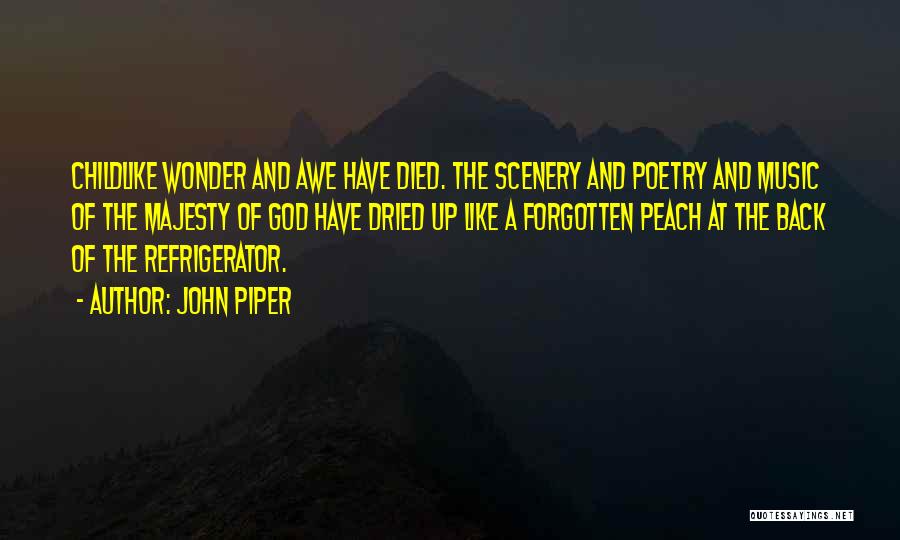 CHILDLIKE WONDER AND AWE HAVE DIED. THE SCENERY AND POETRY AND MUSIC OF THE MAJESTY OF GOD HAVE DRIED UP LIKE A FORGOTTEN PEACH AT THE BACK OF THE REFRIGERATOR.

- AUTHOR: JOHN PIPER

QUOTESSAYINGS.NET